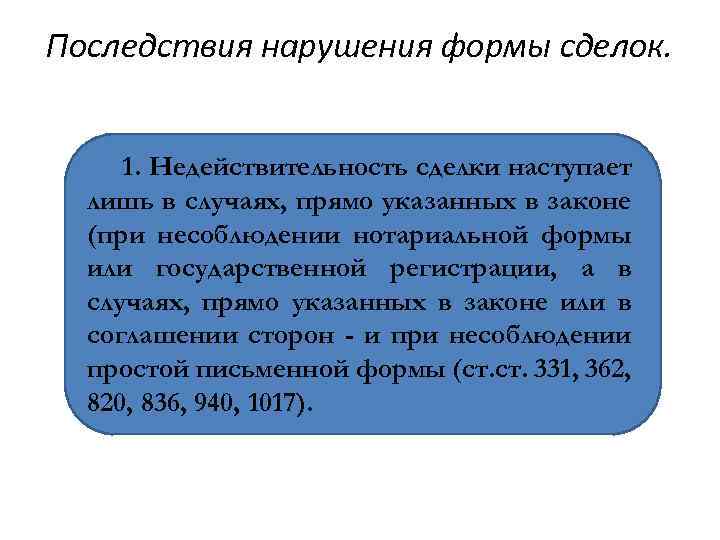 Последствия нарушения формы сделок.

1. Недействительность сделки наступает лишь в случаях, прямо указанных в законе (при несоблюдении нотариальной формы или государственной регистрации, а в случаях, прямо указанных в законе или в соглашении сторон - и при несоблюдении простой письменной формы (ст.ст. 331, 362, 820, 836, 940, 1017).